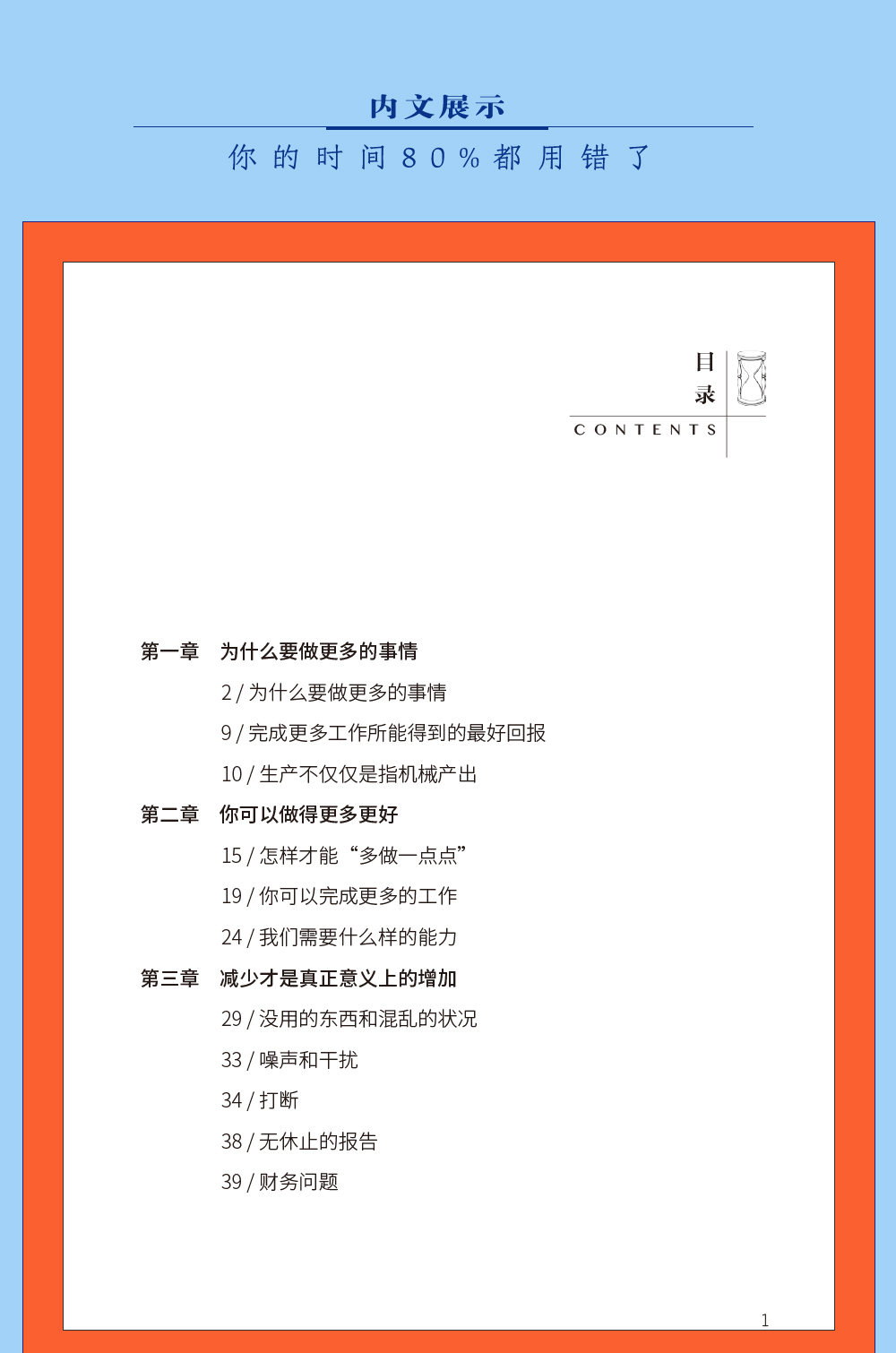 内文展示

你的时间80%都用错了

目录
CONTENTS

第一章　为什么要做更多的事情

2 / 为什么要做更多的事情

9 / 完成更多工作所能得到的最好回报

10 / 生产不仅仅是指机械产出

第二章　你可以做得更多更好

15 / 怎样才能“多做一点点”

19 / 你可以完成更多的工作

24 / 我们需要什么样的能力

第三章　减少才是真正意义上的增加

29 / 没用的东西和混乱的状况

33 / 噪声和干扰

34 / 打断

38 / 无休止的报告

39 / 财务问题

1